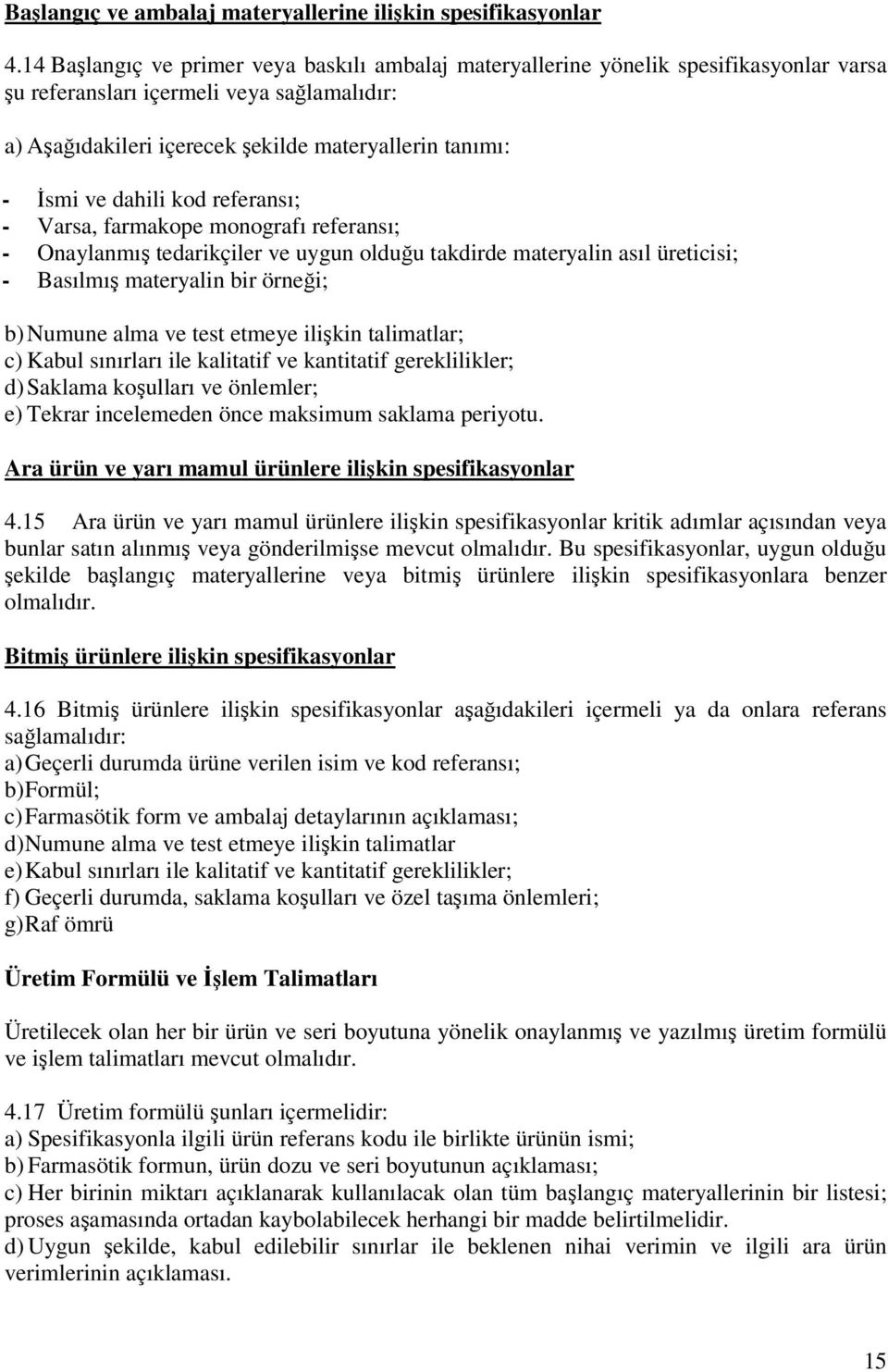 Başlangıç ve ambalaj materyallerine ilişkin spesifikasyonlar

4.14 Başlangıç ve primer veya baskılı ambalaj materyallerine yönelik spesifikasyonlar varsa şu referansları içermeli veya sağlamalıdır:

a) Aşağıdakileri içerecek şekilde materyallerin tanımı:

- İsmi ve dahili kod referansı;
- Varsa, farmakope monografı referansı;
- Onaylanmış tedarikçiler ve uygun olduğu takdirde materyalin asıl üreticisi;
- Basılmış materyalin bir örneği;

b) Numune alma ve test etmeye ilişkin talimatlar;
c) Kabul sınırları ile kalitatif ve kantitatif gereklilikler;
d) Saklama koşulları ve önlemler;
e) Tekrar incelemeden önce maksimum saklama periyotu.

Ara ürün ve yarı mamul ürünlere ilişkin spesifikasyonlar

4.15 Ara ürün ve yarı mamul ürünlere ilişkin spesifikasyonlar kritik adımlar açısından veya bunlar satın alınmış veya gönderilmişse mevcut olmalıdır. Bu spesifikasyonlar, uygun olduğu şekilde başlangıç materyallerine veya bitmiş ürünlere ilişkin spesifikasyonlara benzer olmalıdır.

Bitmiş ürünlere ilişkin spesifikasyonlar

4.16 Bitmiş ürünlere ilişkin spesifikasyonlar aşağıdakileri içermeli ya da onlara referans sağlamalıdır:
a) Geçerli durumda ürüne verilen isim ve kod referansı;
b) Formül;
c) Farmasötik form ve ambalaj detaylarının açıklaması;
d) Numune alma ve test etmeye ilişkin talimatlar
e) Kabul sınırları ile kalitatif ve kantitatif gereklilikler;
f) Geçerli durumda, saklama koşulları ve özel taşıma önlemleri;
g) Raf ömrü

Üretim Formülü ve İşlem Talimatları

Üretilecek olan her bir ürün ve seri boyutuna yönelik onaylanmış ve yazılmış üretim formülü ve işlem talimatları mevcut olmalıdır.

4.17 Üretim formülü şunları içermelidir:
a) Spesifikasyonla ilgili ürün referans kodu ile birlikte ürünün ismi;
b) Farmasötik formun, ürün dozu ve seri boyutunun açıklaması;
c) Her birinin miktarı açıklanarak kullanılacak olan tüm başlangıç materyallerinin bir listesi; proses aşamasında ortadan kaybolabilecek herhangi bir madde belirtilmelidir.
d) Uygun şekilde, kabul edilebilir sınırlar ile beklenen nihai verimin ve ilgili ara ürün verimlerinin açıklaması.

15